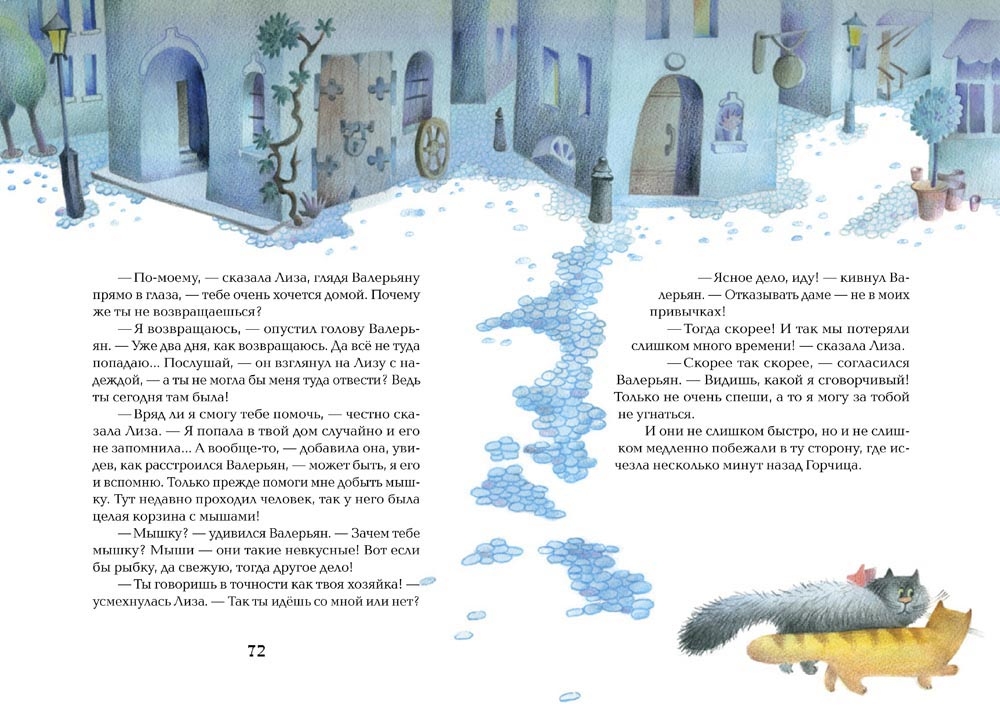 — По-моему, — сказала Лиза, глядя Валерьяну прямо в глаза, — тебе очень хочется домой. Почему же ты не возвращаешься?

— Я возвращаюсь, — опустил голову Валерьян. — Уже два дня, как возвращаюсь. Да всё не туда попадаю... Послушай, — он взглянул на Лизу с надеждой, — а ты не могла бы меня туда отвести? Ведь ты сегодня там была!

— Вряд ли я смогу тебе помочь, — честно сказала Лиза. — Я попала в твой дом случайно и его не запомнила... А вообще-то, — добавила она, увидев, как расстроился Валерьян, — может быть, я его и вспомню. Только прежде помоги мне добыть мышку. Тут недавно проходил человек, так у него была целая корзина с мышами!

— Мышку? — удивился Валерьян. — Зачем тебе мышку? Мыши — они такие невкусные! Вот если бы рыбку, да свежую, тогда другое дело!

— Ты говоришь в точности как твоя хозяйка! — усмехнулась Лиза. — Так ты идёшь со мной или нет?

72

— Ясное дело, иду! — кивнул Валерьян. — Отказывать даме — не в моих привычках!

— Тогда скорее! И так мы потеряли слишком много времени! — сказала Лиза.

— Скорее так скорее, — согласился Валерьян. — Видишь, какой я сговорчивый! Только не очень спеши, а то я могу за тобой не угнаться.

И они не слишком быстро, но и не слишком медленно побежали в ту сторону, где исчезла несколько минут назад Горчица.